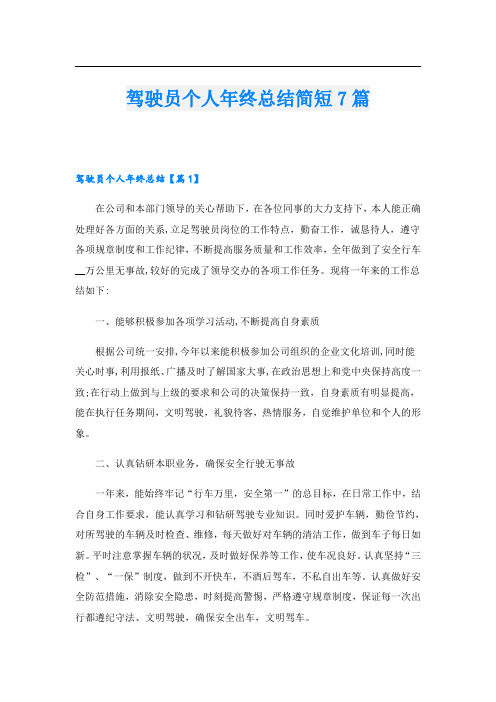 驾驶员个人年终总结简短7篇

驾驶员个人年终总结【篇1】

在公司和本部门领导的关心帮助下，在各位同事的大力支持下，本人能正确处理好各方面的关系，立足驾驶员岗位的工作特点，勤奋工作，诚恳待人，遵守各项规章制度和工作纪律，不断提高服务质量和工作效率，全年做到了安全行车__万公里无事故，较好的完成了领导交办的各项工作任务。现将一年来的工作总结如下：

一、能够积极参加各项学习活动，不断提高自身素质

根据公司统一安排，今年以来能积极参加公司组织的企业文化培训，同时能关心时事，利用报纸、广播及时了解国家大事，在政治思想上和党中央保持高度一致；在行动上做到与上级的要求和公司的决策保持一致，自身素质有明显提高，能在执行任务期间，文明驾驶，礼貌待客，热情服务，自觉维护单位和个人的形象。

二、认真钻研本职业务，确保安全行驶无事故

一年来，能始终牢记“行车万里，安全第一”的总目标，在日常工作中，结合自身工作要求，能认真学习和钻研驾驶专业知识。同时爱护车辆，勤俭节约，对所驾驶的车辆及时检查、维修，每天做好对车辆的清洁工作，做到车子每日如新。平时注意掌握车辆的状况，及时做好保养等工作，使车况良好。认真坚持“三检”、“一保”制度，做到不开快车，不酒后驾车，不私自出车等。认真做好安全防范措施，消除安全隐患，时刻提高警惕，严格遵守规章制度，保证每一次出行都遵纪守法、文明驾驶，确保安全出车，文明驾车。